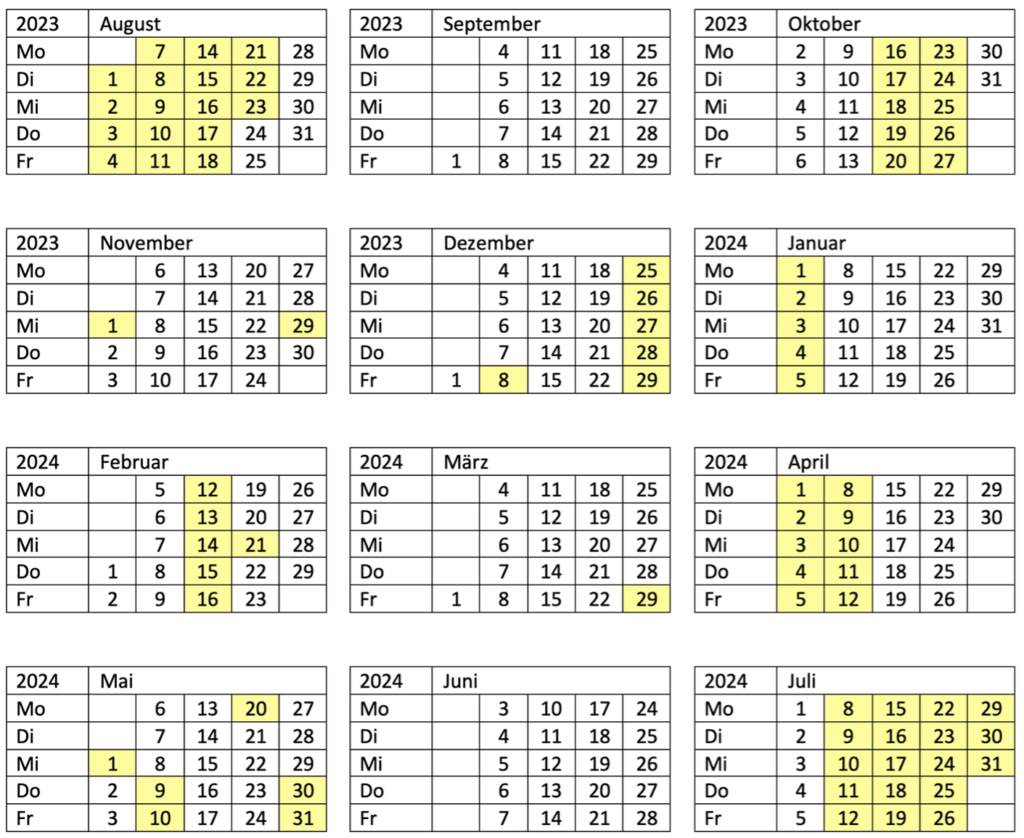 | 2023 | August | | | | |
|---|---|---|---|---|---|
| Mo | | 7 | 14 | 21 | 28 |
| Di | 1 | 8 | 15 | 22 | 29 |
| Mi | 2 | 9 | 16 | 23 | 30 |
| Do | 3 | 10 | 17 | 24 | 31 |
| Fr | 4 | 11 | 18 | 25 | |

| 2023 | September | | | | |
|---|---|---|---|---|---|
| Mo | | 4 | 11 | 18 | 25 |
| Di | | 5 | 12 | 19 | 26 |
| Mi | | 6 | 13 | 20 | 27 |
| Do | | 7 | 14 | 21 | 28 |
| Fr | 1 | 8 | 15 | 22 | 29 |

| 2023 | Oktober | | | | |
|---|---|---|---|---|---|
| Mo | 2 | 9 | 16 | 23 | 30 |
| Di | 3 | 10 | 17 | 24 | 31 |
| Mi | 4 | 11 | 18 | 25 | |
| Do | 5 | 12 | 19 | 26 | |
| Fr | 6 | 13 | 20 | 27 | |

| 2023 | November | | | | |
|---|---|---|---|---|---|
| Mo | | 6 | 13 | 20 | 27 |
| Di | | 7 | 14 | 21 | 28 |
| Mi | 1 | 8 | 15 | 22 | 29 |
| Do | 2 | 9 | 16 | 23 | 30 |
| Fr | 3 | 10 | 17 | 24 | |

| 2023 | Dezember | | | | |
|---|---|---|---|---|---|
| Mo | | 4 | 11 | 18 | 25 |
| Di | | 5 | 12 | 19 | 26 |
| Mi | | 6 | 13 | 20 | 27 |
| Do | | 7 | 14 | 21 | 28 |
| Fr | 1 | 8 | 15 | 22 | 29 |

| 2024 | Januar | | | | |
|---|---|---|---|---|---|
| Mo | 1 | 8 | 15 | 22 | 29 |
| Di | 2 | 9 | 16 | 23 | 30 |
| Mi | 3 | 10 | 17 | 24 | 31 |
| Do | 4 | 11 | 18 | 25 | |
| Fr | 5 | 12 | 19 | 26 | |

| 2024 | Februar | | | | |
|---|---|---|---|---|---|
| Mo | | 5 | 12 | 19 | 26 |
| Di | | 6 | 13 | 20 | 27 |
| Mi | | 7 | 14 | 21 | 28 |
| Do | 1 | 8 | 15 | 22 | 29 |
| Fr | 2 | 9 | 16 | 23 | |

| 2024 | März | | | | |
|---|---|---|---|---|---|
| Mo | | 4 | 11 | 18 | 25 |
| Di | | 5 | 12 | 19 | 26 |
| Mi | | 6 | 13 | 20 | 27 |
| Do | | 7 | 14 | 21 | 28 |
| Fr | 1 | 8 | 15 | 22 | 29 |

| 2024 | April | | | | |
|---|---|---|---|---|---|
| Mo | 1 | 8 | 15 | 22 | 29 |
| Di | 2 | 9 | 16 | 23 | 30 |
| Mi | 3 | 10 | 17 | 24 | |
| Do | 4 | 11 | 18 | 25 | |
| Fr | 5 | 12 | 19 | 26 | |

| 2024 | Mai | | | | |
|---|---|---|---|---|---|
| Mo | | 6 | 13 | 20 | 27 |
| Di | | 7 | 14 | 21 | 28 |
| Mi | 1 | 8 | 15 | 22 | 29 |
| Do | 2 | 9 | 16 | 23 | 30 |
| Fr | 3 | 10 | 17 | 24 | 31 |

| 2024 | Juni | | | | |
|---|---|---|---|---|---|
| Mo | | 3 | 10 | 17 | 24 |
| Di | | 4 | 11 | 18 | 25 |
| Mi | | 5 | 12 | 19 | 26 |
| Do | | 6 | 13 | 20 | 27 |
| Fr | | 7 | 14 | 21 | 28 |

| 2024 | Juli | | | | |
|---|---|---|---|---|---|
| Mo | 1 | 8 | 15 | 22 | 29 |
| Di | 2 | 9 | 16 | 23 | 30 |
| Mi | 3 | 10 | 17 | 24 | 31 |
| Do | 4 | 11 | 18 | 25 | |
| Fr | 5 | 12 | 19 | 26 | |